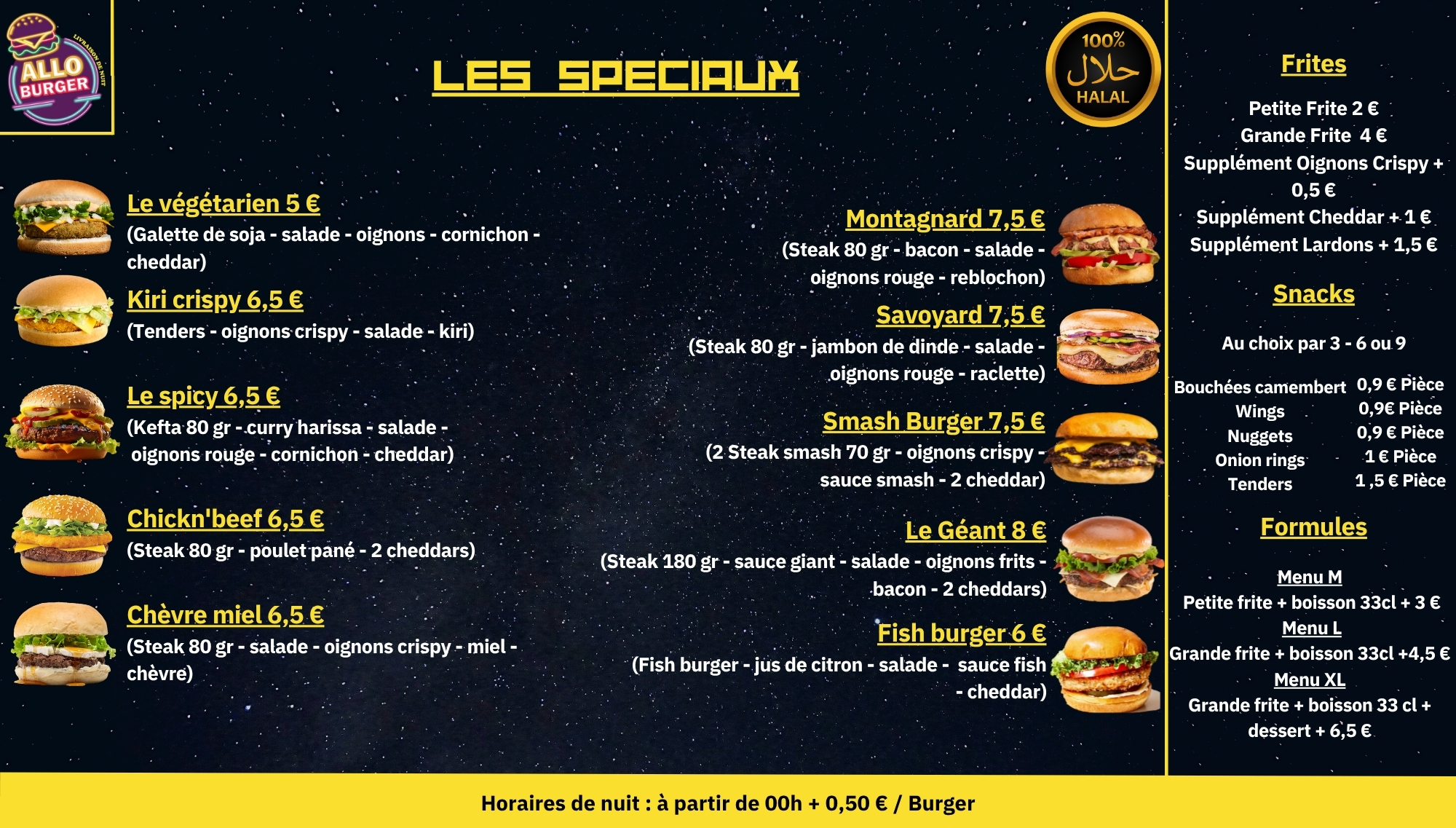 ALLO BURGER
LIVRAISON DE NUIT

LES SPECIAUX

100%
حلال
HALAL

Le végétarien 5 €
(Galette de soja - salade - oignons - cornichon - cheddar)

Kiri crispy 6,5 €
(Tenders - oignons crispy - salade - kiri)

Le spicy 6,5 €
(Kefta 80 gr - curry harissa - salade - oignons rouge - cornichon - cheddar)

Chickn'beef 6,5 €
(Steak 80 gr - poulet pané - 2 cheddars)

Chèvre miel 6,5 €
(Steak 80 gr - salade - oignons crispy - miel - chèvre)

Montagnard 7,5 €
(Steak 80 gr - bacon - salade - oignons rouge - reblochon)

Savoyard 7,5 €
(Steak 80 gr - jambon de dinde - salade - oignons rouge - raclette)

Smash Burger 7,5 €
(2 Steak smash 70 gr - oignons crispy - sauce smash - 2 cheddar)

Le Géant 8 €
(Steak 180 gr - sauce giant - salade - oignons frits - bacon - 2 cheddars)

Fish burger 6 €
(Fish burger - jus de citron - salade - sauce fish - cheddar)

Frites

Petite Frite 2 €
Grande Frite 4 €
Supplément Oignons Crispy + 0,5 €
Supplément Cheddar + 1 €
Supplément Lardons + 1,5 €

Snacks

Au choix par 3 - 6 ou 9

Bouchées camembert 0,9 € Pièce
Wings 0,9€ Pièce
Nuggets 0,9 € Pièce
Onion rings 1 € Pièce
Tenders 1 ,5 € Pièce

Formules

Menu M
Petite frite + boisson 33cl + 3 €
Menu L
Grande frite + boisson 33cl +4,5 €
Menu XL
Grande frite + boisson 33 cl + dessert + 6,5 €

Horaires de nuit : à partir de 00h + 0,50 € / Burger